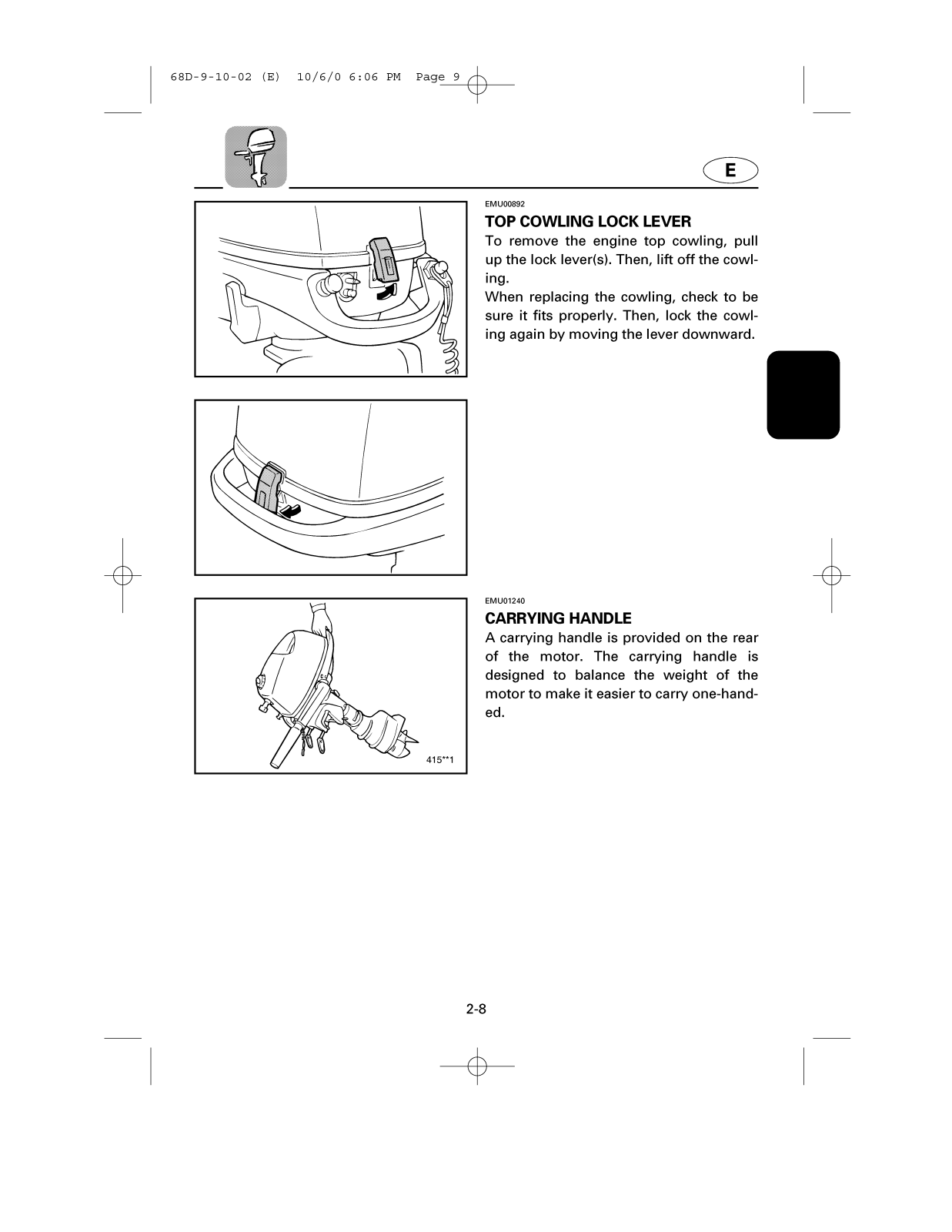 68D-9-10-02 (E) 10/6/0 6:06 PM Page 9

E

EMU00892

TOP COWLING LOCK LEVER

To remove the engine top cowling, pull up the lock lever(s). Then, lift off the cowling.

When replacing the cowling, check to be sure it fits properly. Then, lock the cowling again by moving the lever downward.

EMU01240

CARRYING HANDLE

A carrying handle is provided on the rear of the motor. The carrying handle is designed to balance the weight of the motor to make it easier to carry one-handed.

415**1

2-8